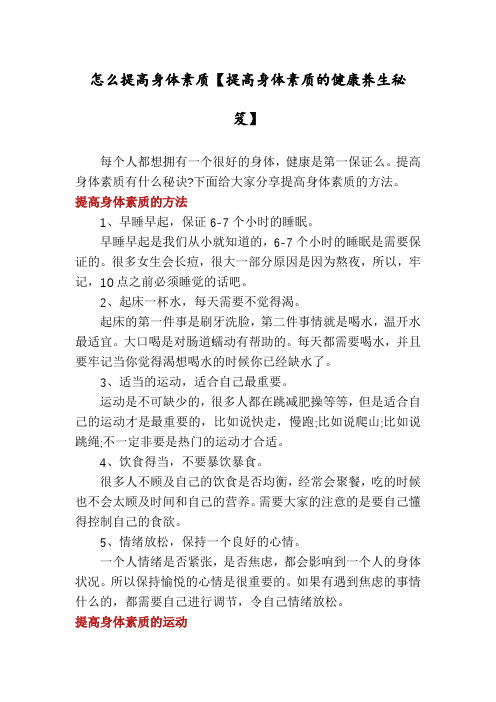 怎么提高身体素质【提高身体素质的健康养生秘笈】

每个人都想拥有一个很好的身体，健康是第一保证么。提高身体素质有什么秘诀?下面给大家分享提高身体素质的方法。

提高身体素质的方法

1、早睡早起，保证 6-7 个小时的睡眠。

早睡早起是我们从小就知道的，6-7 个小时的睡眠是需要保证的。很多女生会长痘，很大一部分原因是因为熬夜，所以，牢记，10 点之前必须睡觉的话吧。

2、起床一杯水，每天需要不觉得渴。

起床的第一件事是刷牙洗脸，第二件事情就是喝水，温开水最适宜。大口喝是对肠道蠕动有帮助的。每天都需要喝水，并且要牢记当你觉得渴想喝水的时候你已经缺水了。

3、适当的运动，适合自己最重要。

运动是不可缺少的，很多人都在跳减肥操等等，但是适合自己的运动才是最重要的，比如说快走，慢跑;比如说爬山;比如说跳绳;不一定非要是热门的运动才合适。

4、饮食得当，不要暴饮暴食。

很多人不顾及自己的饮食是否均衡，经常会聚餐，吃的时候也不会太顾及时间和自己的营养。需要大家的注意的是要自己懂得控制自己的食欲。

5、情绪放松，保持一个良好的心情。

一个人情绪是否紧张，是否焦虑，都会影响到一个人的身体状况。所以保持愉悦的心情是很重要的。如果有遇到焦虑的事情什么的，都需要自己进行调节，令自己情绪放松。

提高身体素质的运动